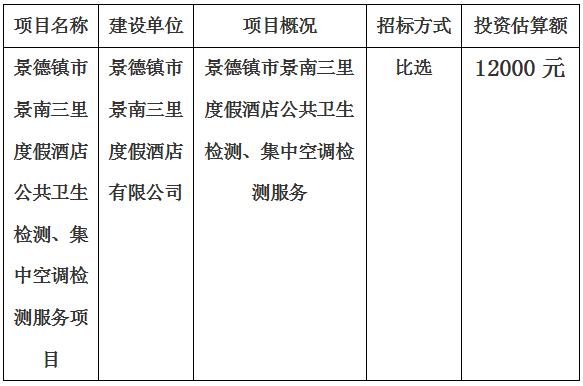 | 项目名称 | 建设单位 | 项目概况 | 招标方式 | 投资估算额 |
|---|---|---|---|---|
| 景德镇市景南三里度假酒店公共卫生检测、集中空调检测服务项目 | 景德镇市景南三里度假酒店有限公司 | 景德镇市景南三里度假酒店公共卫生检测、集中空调检测服务 | 比选 | 12000 元 |